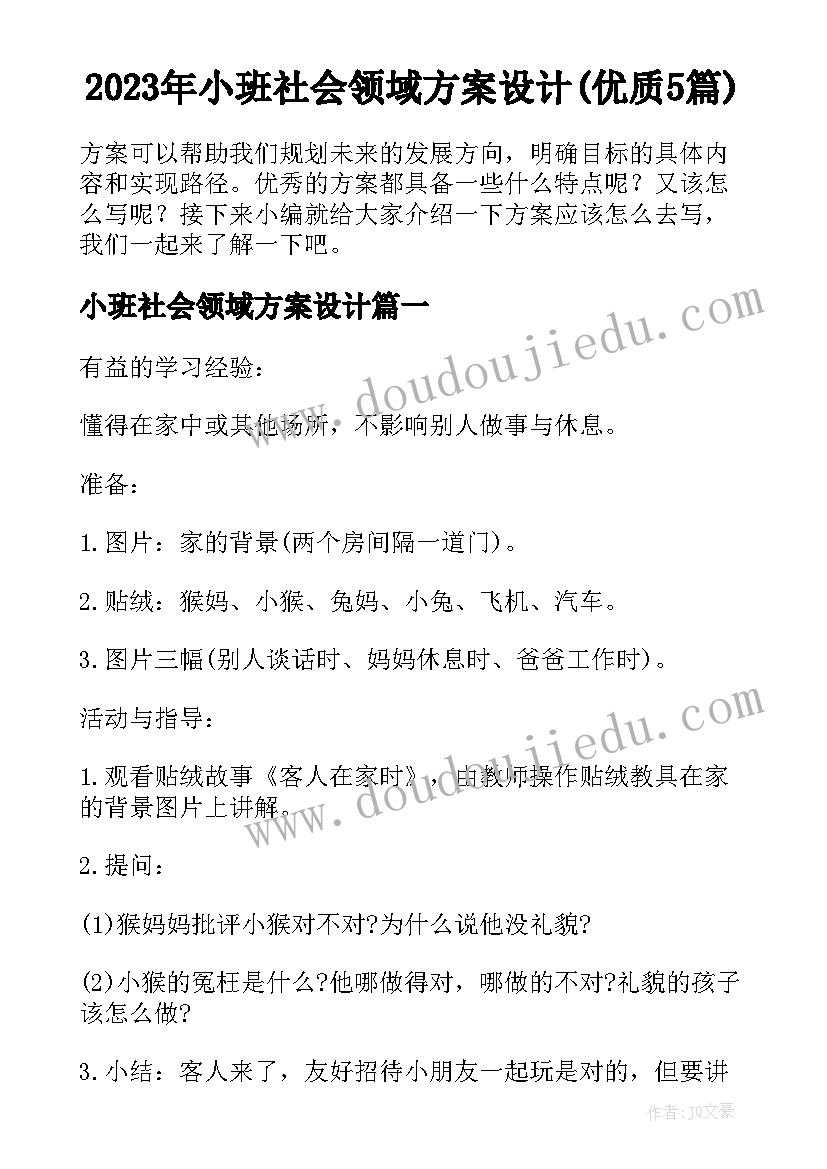 2023年小班社会领域方案设计(优质5篇)

方案可以帮助我们规划未来的发展方向，明确目标的具体内容和实现路径。优秀的方案都具备一些什么特点呢？又该怎么写呢？接下来小编就给大家介绍一下方案应该怎么去写，我们一起来了解一下吧。

小班社会领域方案设计篇一

有益的学习经验：

懂得在家中或其他场所，不影响别人做事与休息。

准备：

1.图片：家的背景(两个房间隔一道门)。

2.贴绒：猴妈、小猴、兔妈、小兔、飞机、汽车。

3.图片三幅(别人谈话时、妈妈休息时、爸爸工作时)。

活动与指导：

1.观看贴绒故事《客人在家时》，由教师操作贴绒教具在家的背景图片上讲解。

2.提问：

(1)猴妈妈批评小猴对不对?为什么说他没礼貌?

(2)小猴的冤枉是什么?他哪做得对，哪做的不对?礼貌的孩子该怎么做?

3.小结：客人来了，友好招待小朋友一起玩是对的，但要讲

www.doudoujiedu.com

www.doudoujiedu.com

作者：JQ文豪